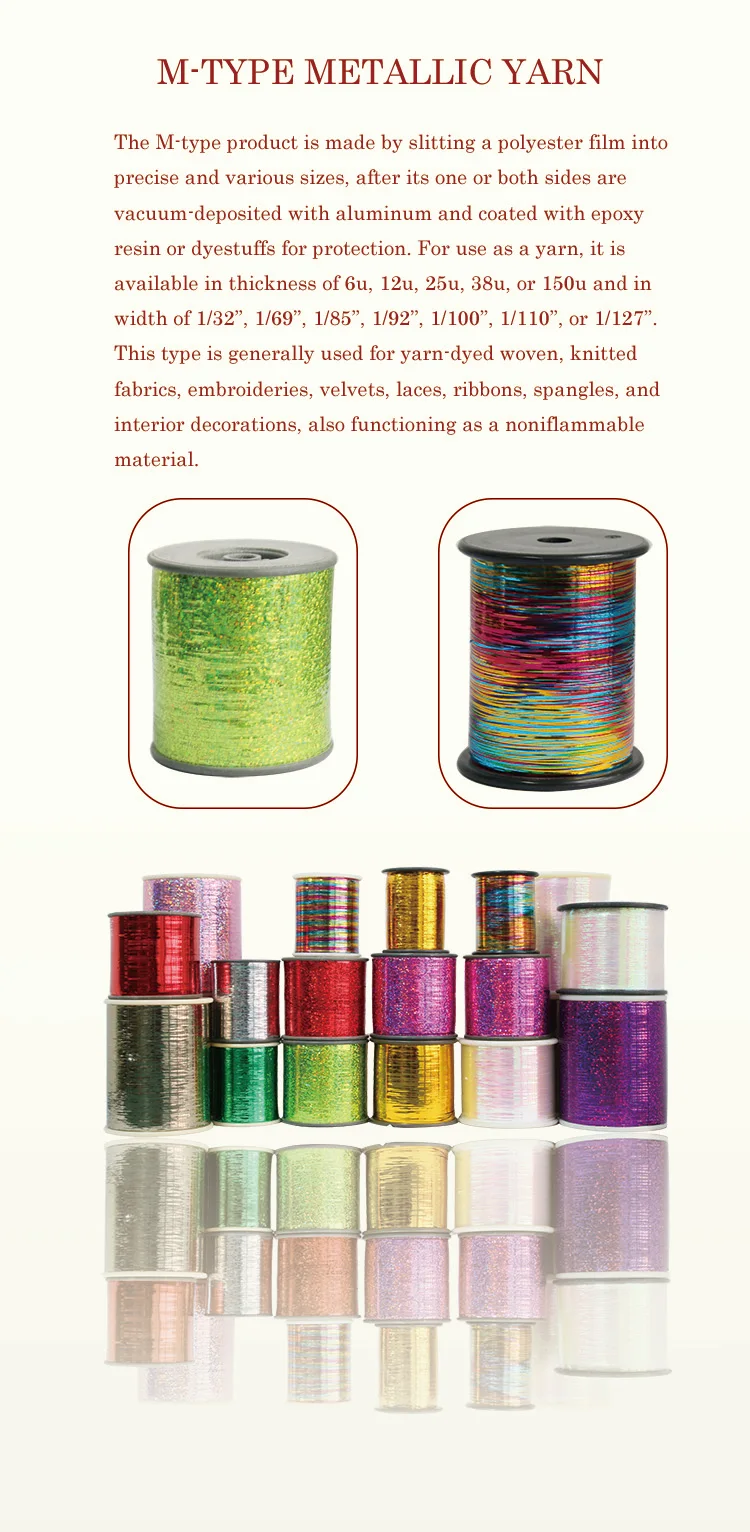 M-TYPE METALLIC YARN

The M-type product is made by slitting a polyester film into precise and various sizes, after its one or both sides are vacuum-deposited with aluminum and coated with epoxy resin or dyestuffs for protection. For use as a yarn, it is available in thickness of 6u, 12u, 25u, 38u, or 150u and in width of 1/32", 1/69", 1/85", 1/92", 1/100", 1/110", or 1/127". This type is generally used for yarn-dyed woven, knitted fabrics, embroideries, velvets, laces, ribbons, spangles, and interior decorations, also functioning as a noniflammable material.